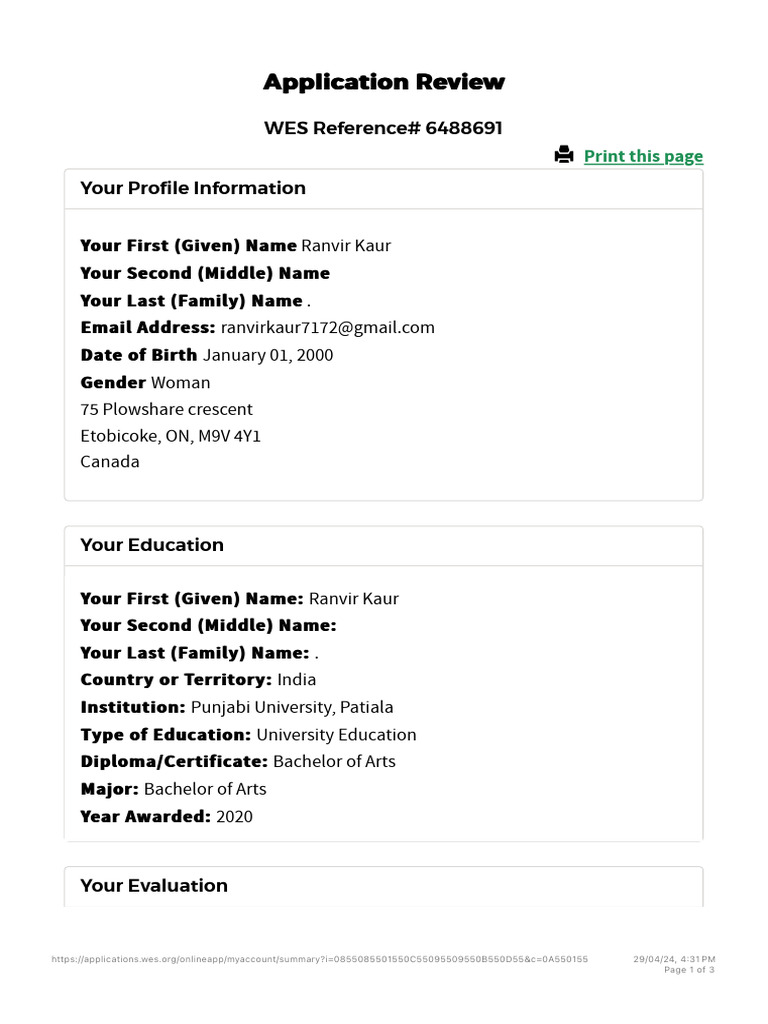 Application Review

WES Reference# 6488691

Print this page

Your Profile Information

Your First (Given) Name Ranvir Kaur
Your Second (Middle) Name
Your Last (Family) Name .
Email Address: ranvirkaur7172@gmail.com
Date of Birth January 01, 2000
Gender Woman
75 Plowshare crescent
Etobicoke, ON, M9V 4Y1
Canada

Your Education

Your First (Given) Name: Ranvir Kaur
Your Second (Middle) Name:
Your Last (Family) Name: .
Country or Territory: India
Institution: Punjabi University, Patiala
Type of Education: University Education
Diploma/Certificate: Bachelor of Arts
Major: Bachelor of Arts
Year Awarded: 2020

Your Evaluation

https://applications.wes.org/onlineapp/myaccount/summary?i=0855085501550C55095509550B550D55&c=0A550155

29/04/24, 4:31 PM
Page 1 of 3